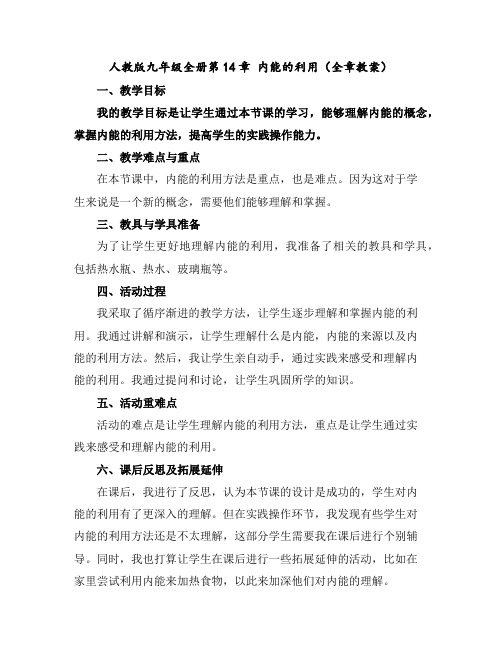 人教版九年级全册第 14 章 内能的利用（全章教案）

一、教学目标

我的教学目标是让学生通过本节课的学习，能够理解内能的概念，掌握内能的利用方法，提高学生的实践操作能力。

二、教学难点与重点

在本节课中，内能的利用方法是重点，也是难点。因为这对于学生来说是一个新的概念，需要他们能够理解和掌握。

三、教具与学具准备

为了让学生更好地理解内能的利用，我准备了相关的教具和学具，包括热水瓶、热水、玻璃瓶等。

四、活动过程

我采取了循序渐进的教学方法，让学生逐步理解和掌握内能的利用。我通过讲解和演示，让学生理解什么是内能，内能的来源以及内能的利用方法。然后，我让学生亲自动手，通过实践来感受和理解内能的利用。我通过提问和讨论，让学生巩固所学的知识。

五、活动重难点

活动的难点是让学生理解内能的利用方法，重点是让学生通过实践来感受和理解内能的利用。

六、课后反思及拓展延伸

在课后，我进行了反思，认为本节课的设计是成功的，学生对内能的利用有了更深入的理解。但在实践操作环节，我发现有些学生对内能的利用方法还是不太理解，这部分学生需要我在课后进行个别辅导。同时，我也打算让学生在课后进行一些拓展延伸的活动，比如在家里尝试利用内能来加热食物，以此来加深他们对内能的理解。